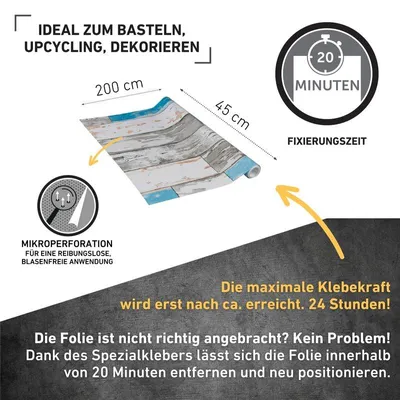 IDEAL ZUM BASTELN, UPCYCLING, DEKORIEREN

20

MINUTEN

FIXIERUNGSZEIT

200 cm

45 cm

MIKROPERFORATION
FÜR EINE REIBUNGSLOSE, BLASENFREIE ANWENDUNG

Die maximale Klebekraft wird erst nach ca. erreicht. 24 Stunden!

Die Folie ist nicht richtig angebracht? Kein Problem! Dank des Spezialklebers lässt sich die Folie innerhalb von 20 Minuten entfernen und neu positionieren.